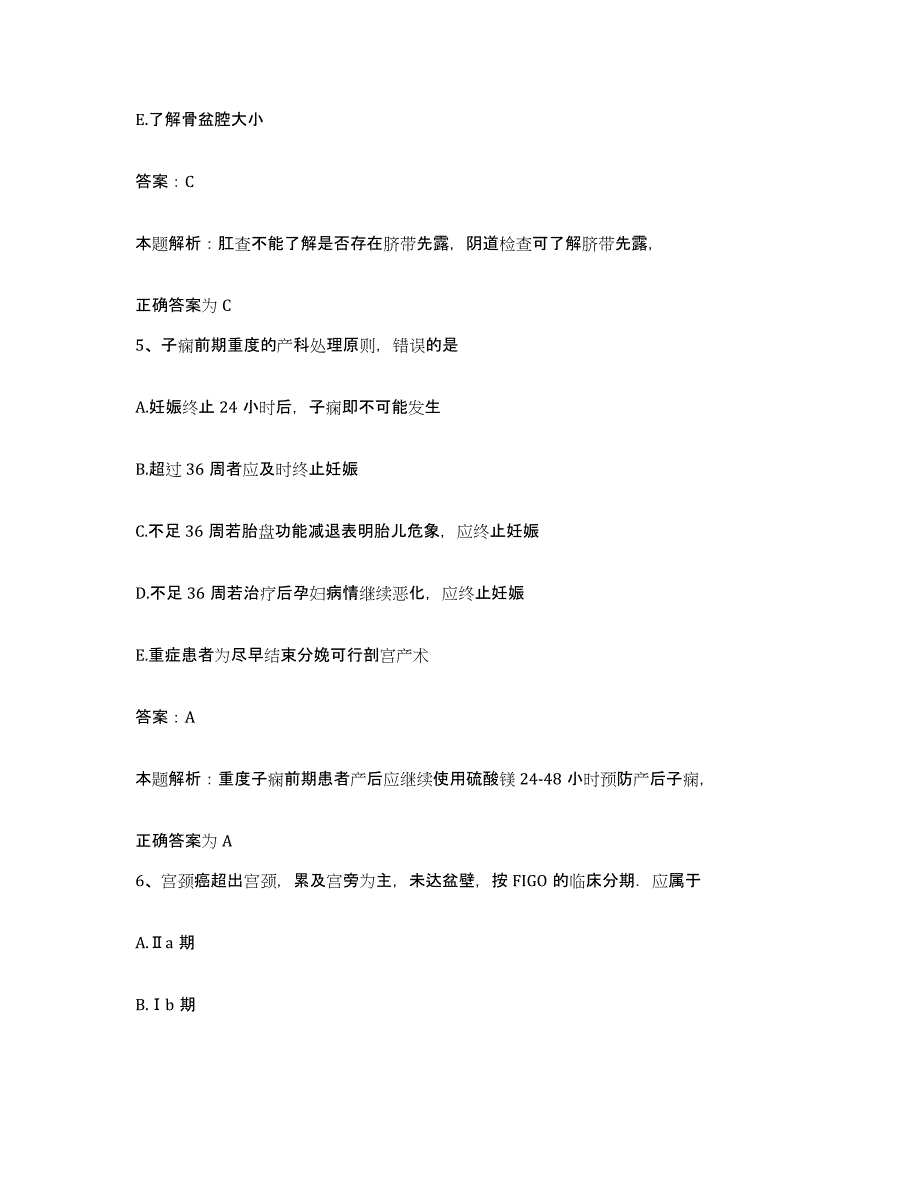 E.了解骨盆腔大小

答案：C

本题解析：肛查不能了解是否存在脐带先露，阴道检查可了解脐带先露，

正确答案为 C

5、子痫前期重度的产科处理原则，错误的是

A.妊娠终止 24 小时后，子痫即不可能发生

B.超过 36 周者应及时终止妊娠

C.不足 36 周若胎盘功能减退表明胎儿危象，应终止妊娠

D.不足 36 周若治疗后孕妇病情继续恶化，应终止妊娠

E.重症患者为尽早结束分娩可行剖宫产术

答案：A

本题解析：重度子痫前期患者产后应继续使用硫酸镁 24-48 小时预防产后子痫，

正确答案为 A

6、宫颈癌超出宫颈，累及宫旁为主，未达盆壁，按 FIGO 的临床分期．应属于

A.Ⅱa 期

B.Ⅰb 期